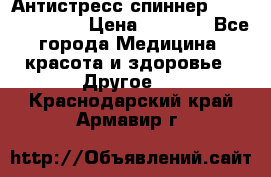 Антистресс спиннер Цена Все города Медицина красота и здоровье Другое Краснодарский край Армавир г

http://Объявлений.сайт